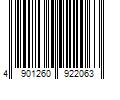 4 901260 922063